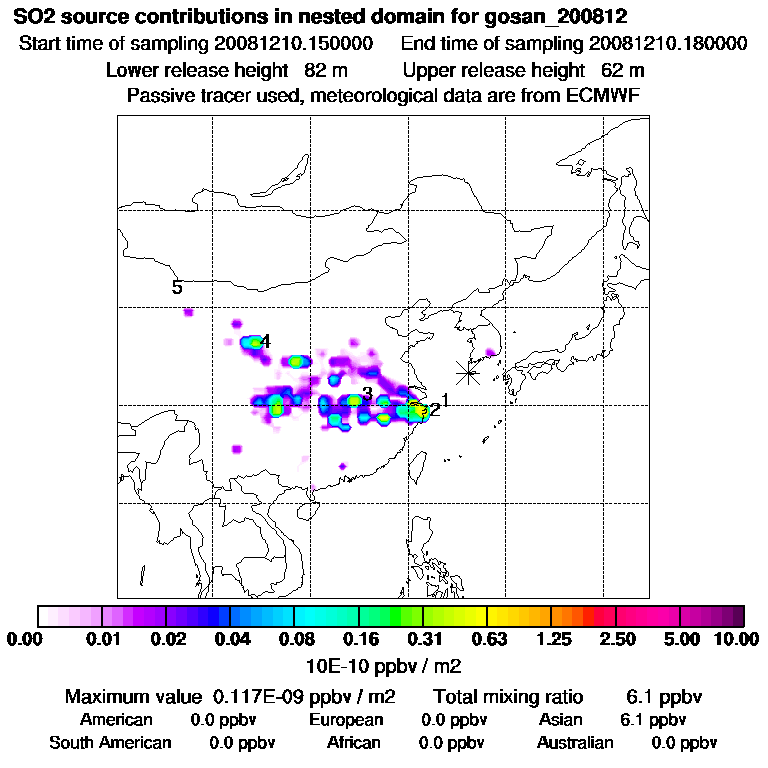 SO2 source contributions in nested domain for gosan_200812
Start time of sampling 20081210.150000     End time of sampling 20081210.180000
Lower release height 82 m     Upper release height 62 m
Passive tracer used, meteorological data are from ECMWF

5
4
3
1
2

0.00 0.01 0.02 0.04 0.08 0.16 0.31 0.63 1.25 2.50 5.00 10.00
10E-10 ppbv / m2

Maximum value 0.117E-09 ppbv / m2     Total mixing ratio 6.1 ppbv
American 0.0 ppbv     European 0.0 ppbv     Asian 6.1 ppbv
South American 0.0 ppbv     African 0.0 ppbv     Australian 0.0 ppbv